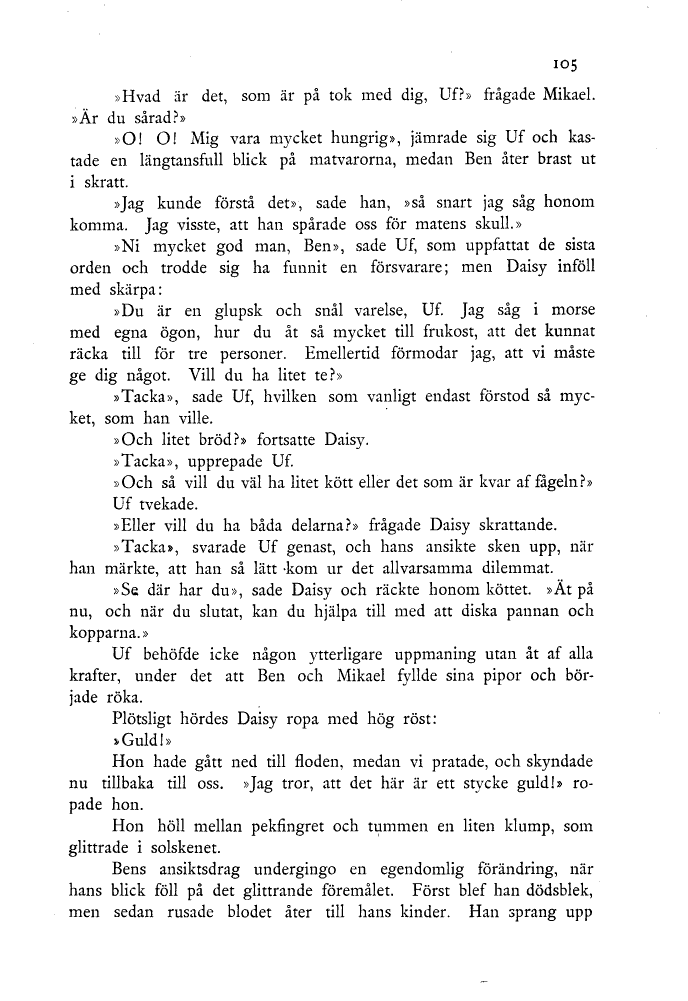 105

»Hvad är det, som är på tok med dig, Uf?» frågade Mikael. »Är du sårad?»

»O! O! Mig vara mycket hungrig», jämrade sig Uf och kastade en längtansfull blick på matvarorna, medan Ben åter brast ut i skratt.

»Jag kunde förstå det», sade han, »så snart jag såg honom komma. Jag visste, att han spårade oss för matens skull.»

»Ni mycket god man, Ben», sade Uf, som uppfattat de sista orden och trodde sig ha funnit en försvarare; men Daisy inföll med skärpa:

»Du är en glupsk och snål varelse, Uf. Jag såg i morse med egna ögon, hur du åt så mycket till frukost, att det kunnat räcka till för tre personer. Emellertid förmodar jag, att vi måste ge dig något. Vill du ha litet te?»

»Tacka», sade Uf, hvilken som vanligt endast förstod så mycket, som han ville.

»Och litet bröd?» fortsatte Daisy.

»Tacka», upprepade Uf.

»Och så vill du väl ha litet kött eller det som är kvar af fågeln?»

Uf tvekade.

»Eller vill du ha båda delarna?» frågade Daisy skrattande.

»Tacka», svarade Uf genast, och hans ansikte sken upp, när han märkte, att han så lätt kom ur det allvarsamma dilemmat.

»Se där har du», sade Daisy och räckte honom köttet. »Ät på nu, och när du slutat, kan du hjälpa till med att diska pannan och kopparna.»

Uf behöfde icke någon ytterligare uppmaning utan åt af alla krafter, under det att Ben och Mikael fyllde sina pipor och började röka.

Plötsligt hördes Daisy ropa med hög röst:

»Guld!»

Hon hade gått ned till floden, medan vi pratade, och skyndade nu tillbaka till oss. »Jag tror, att det här är ett stycke guld!» ropade hon.

Hon höll mellan pekfingret och tummen en liten klump, som glittrade i solskenet.

Bens ansiktsdrag undergingo en egendomlig förändring, när hans blick föll på det glittrande föremålet. Först blef han dödsblek, men sedan rusade blodet åter till hans kinder. Han sprang upp